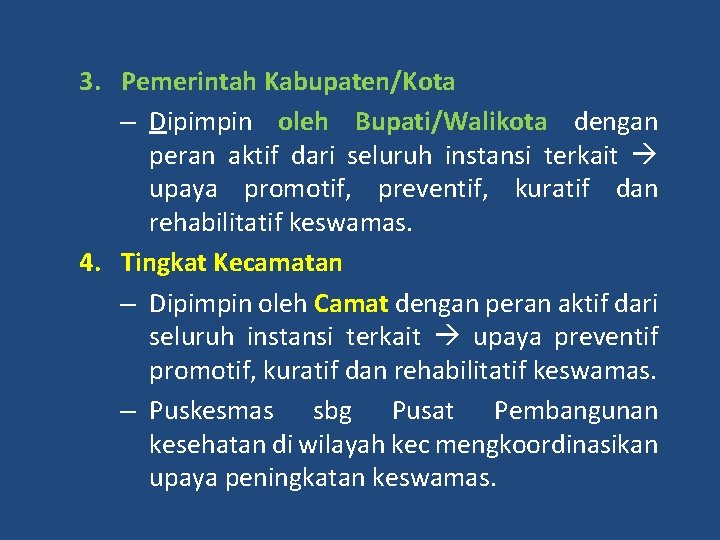 3. Pemerintah Kabupaten/Kota

– Dipimpin oleh Bupati/Walikota dengan peran aktif dari seluruh instansi terkait → upaya promotif, preventif, kuratif dan rehabilitatif keswamas.

4. Tingkat Kecamatan

– Dipimpin oleh Camat dengan peran aktif dari seluruh instansi terkait → upaya preventif promotif, kuratif dan rehabilitatif keswamas.

– Puskesmas sbg Pusat Pembangunan kesehatan di wilayah kec mengkoordinasikan upaya peningkatan keswamas.